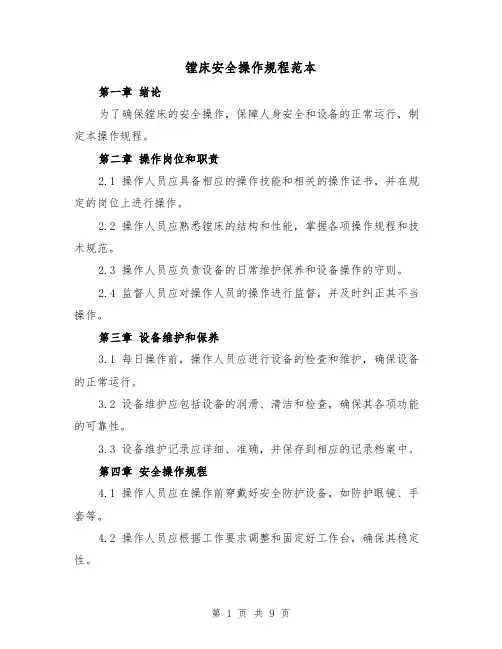 镗床安全操作规程范本

第一章 绪论

为了确保镗床的安全操作，保障人身安全和设备的正常运行，制定本操作规程。

第二章 操作岗位和职责

2.1 操作人员应具备相应的操作技能和相关的操作证书，并在规定的岗位上进行操作。

2.2 操作人员应熟悉镗床的结构和性能，掌握各项操作规程和技术规范。

2.3 操作人员应负责设备的日常维护保养和设备操作的守则。

2.4 监督人员应对操作人员的操作进行监督，并及时纠正其不当操作。

第三章 设备维护和保养

3.1 每日操作前，操作人员应进行设备的检查和维护，确保设备的正常运行。

3.2 设备维护应包括设备的润滑、清洁和检查，确保其各项功能的可靠性。

3.3 设备维护记录应详细、准确，并保存到相应的记录档案中。

第四章 安全操作规程

4.1 操作人员应在操作前穿戴好安全防护设备，如防护眼镜、手套等。

4.2 操作人员应根据工作要求调整和固定好工作台，确保其稳定性。

第 1 页 共 9 页